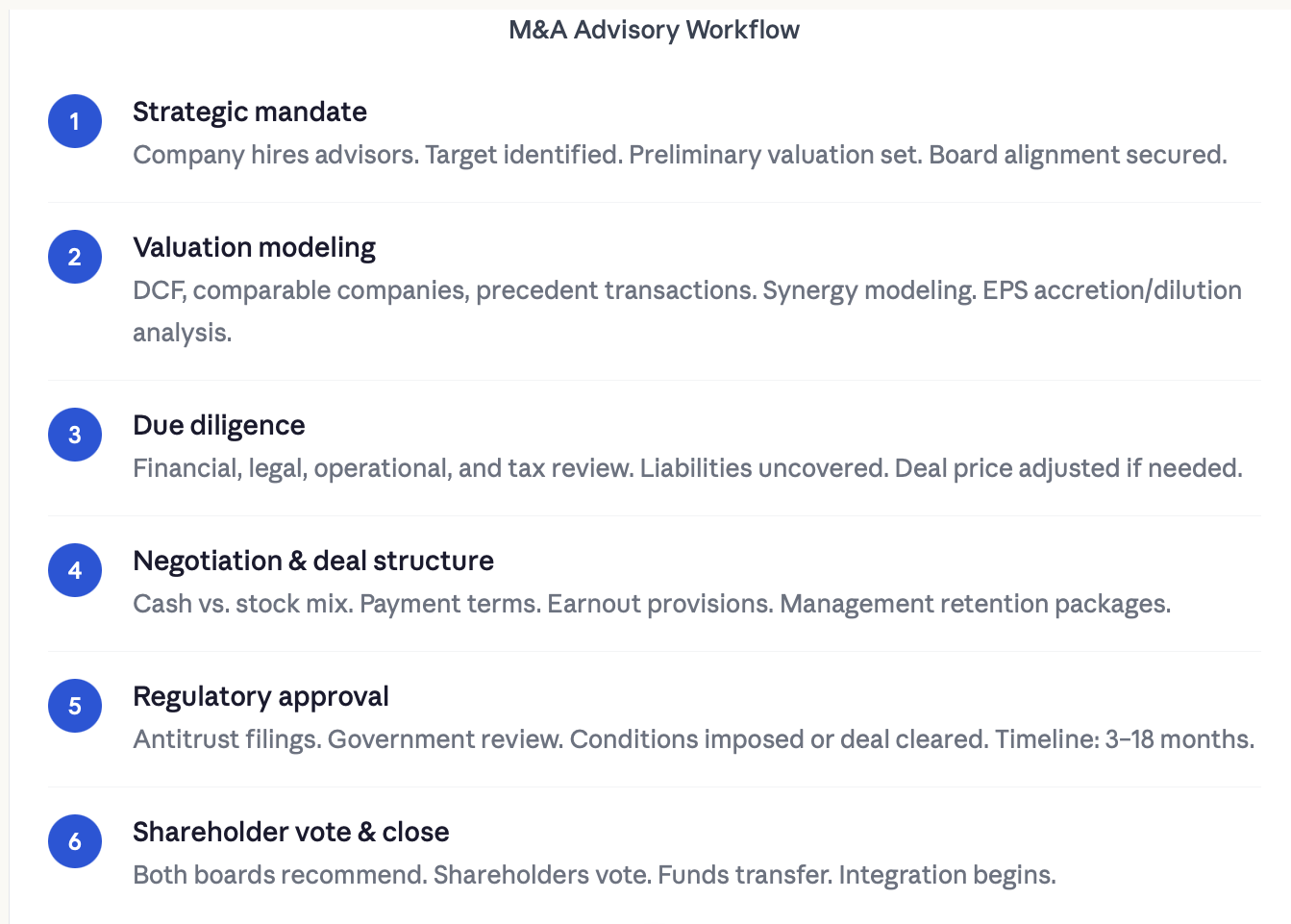 M&A Advisory Workflow

1

Strategic mandate

Company hires advisors. Target identified. Preliminary valuation set. Board alignment secured.

2

Valuation modeling

DCF, comparable companies, precedent transactions. Synergy modeling. EPS accretion/dilution analysis.

3

Due diligence

Financial, legal, operational, and tax review. Liabilities uncovered. Deal price adjusted if needed.

4

Negotiation & deal structure

Cash vs. stock mix. Payment terms. Earnout provisions. Management retention packages.

5

Regulatory approval

Antitrust filings. Government review. Conditions imposed or deal cleared. Timeline: 3–18 months.

6

Shareholder vote & close

Both boards recommend. Shareholders vote. Funds transfer. Integration begins.